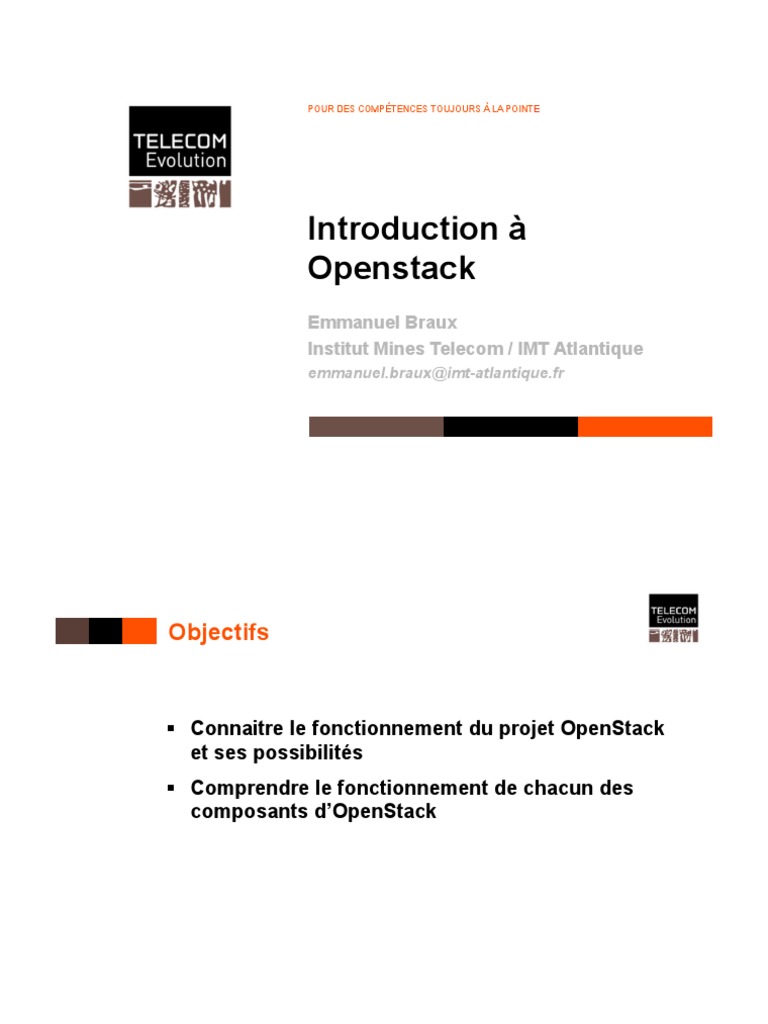 TELECOM
Evolution

POUR DES COMPÉTENCES TOUJOURS À LA POINTE

Introduction à Openstack

Emmanuel Braux
Institut Mines Telecom / IMT Atlantique
emmanuel.braux@imt-atlantique.fr

Objectifs

TELECOM
Evolution

▪ Connaitre le fonctionnement du projet OpenStack et ses possibilités

▪ Comprendre le fonctionnement de chacun des composants d'OpenStack